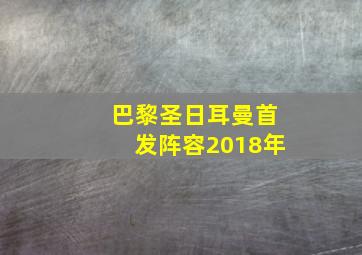 巴黎圣日耳曼首发阵容2018年